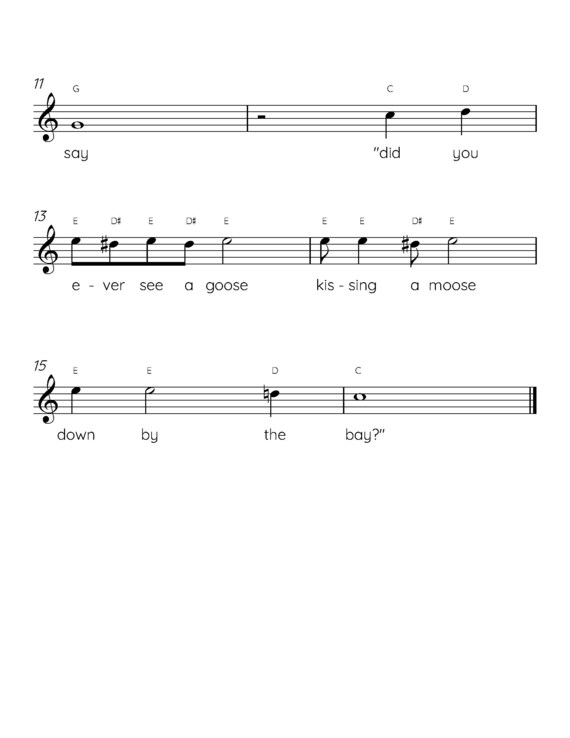 11

G C D

say "did you

13

E D♯ E D♯ E E E D♯ E

e - ver see a goose kis - sing a moose

15

E E D C

down by the bay?"